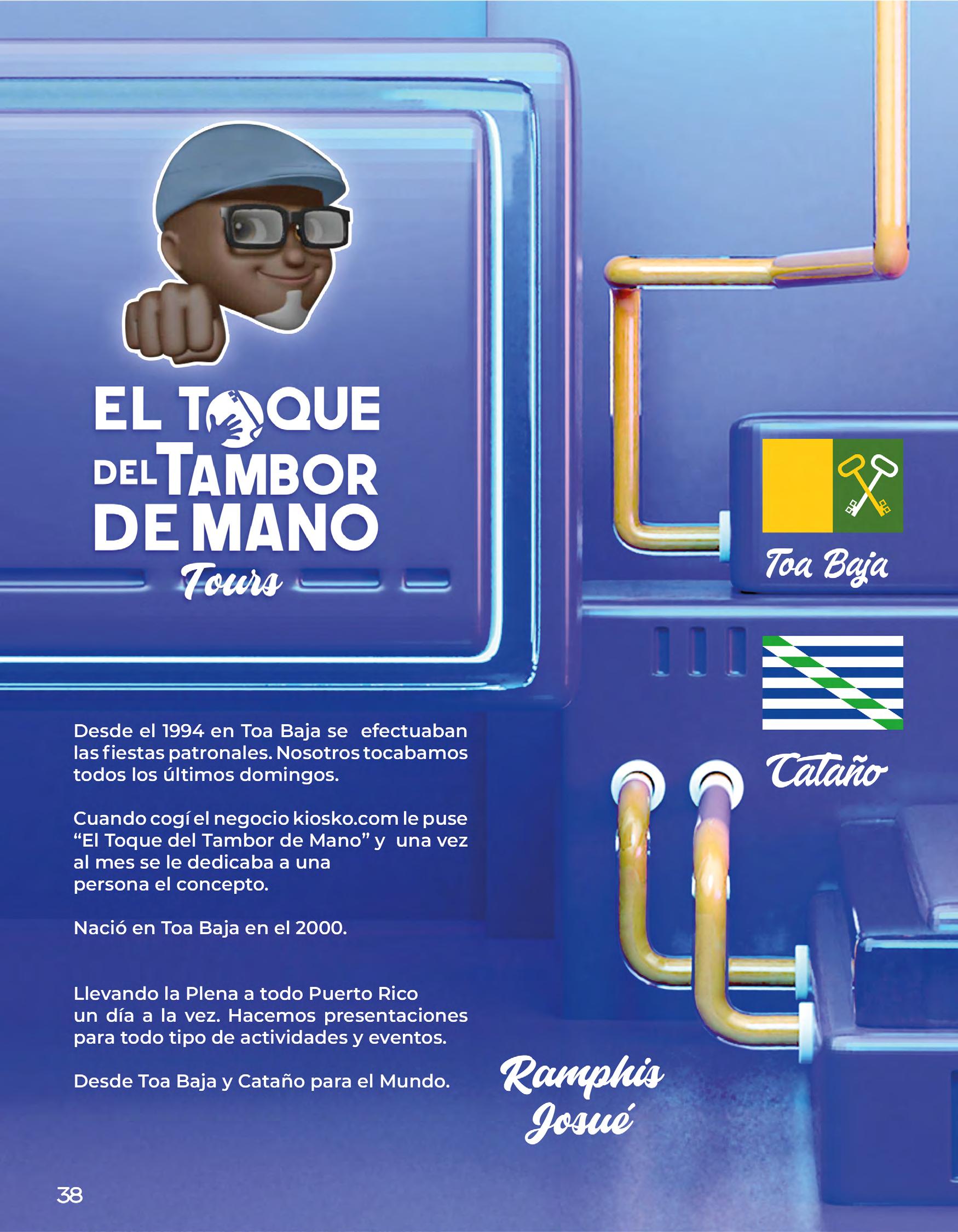 EL TOQUE DEL TAMBOR DE MANO
Tours

Toa Baja

Cataño

Desde el 1994 en Toa Baja se efectuaban las fiestas patronales. Nosotros tocabamos todos los últimos domingos.

Cuando cogí el negocio kiosko.com le puse "El Toque del Tambor de Mano" y una vez al mes se le dedicaba a una persona el concepto.

Nació en Toa Baja en el 2000.

Llevando la Plena a todo Puerto Rico un día a la vez. Hacemos presentaciones para todo tipo de actividades y eventos.

Desde Toa Baja y Cataño para el Mundo.

Ramphis Josué

38